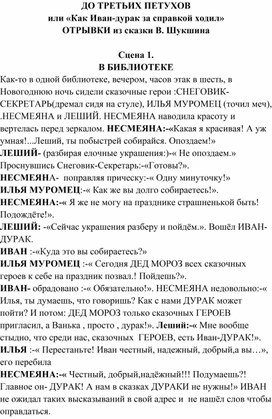 ДО ТРЕТЬИХ ПЕТУХОВ
или «Как Иван-дурак за справкой ходил»
ОТРЫВКИ из сказки В. Шукшина

Сцена 1.
В БИБЛИОТЕКЕ

Как-то в одной библиотеке, вечером, часов этак в шесть, в Новогоднюю ночь сидели сказочные герои :СНЕГОВИК-СЕКРЕТАРЬ(дремал сидя на стуле), ИЛЬЯ МУРОМЕЦ (точил меч), .НЕСМЕЯНА и ЛЕШИЙ. НЕСМЕЯНА наводила красоту и вертелась перед зеркалом. НЕСМЕЯНА:-«Какая я красивая! А уж умная!...Леший, ты побыстрей собирайся. Опоздаем!»
ЛЕШИЙ- (разбирая елочные украшения:)-« Не опоздаем.»
Проснувшись Снеговик-Секретарь:-«Готовы?».
НЕСМЕЯНА- поправляя прическу:-« Одну минуточку!»
ИЛЬЯ МУРОМЕЦ:-« Как же вы долго собираетесь!».
НЕСМЕЯНА:-« Я же не могу на празднике страшненькой быть! Подождёте!».
ЛЕШИЙ: -«Сейчас украшения разберу и пойдём.». Вошёл ИВАН-ДУРАК.
ИВАН :-«Куда это вы собираетесь?»
ИЛЬЯ МУРОМЕЦ :-« Сегодня ДЕД МОРОЗ всех сказочных героев к себе на праздник позвал.! Пойдешь?».
ИВАН- обрадовано :-« Обязательно!». НЕСМЕЯНА недовольно:-« Илья, ты думаешь, что говоришь? Как с нами ДУРАК может пойти? И потом: ДЕД МОРОЗ только сказочных ГЕРОЕВ пригласил, а Ванька , просто , дурак!». Леший:-« Мне вообще стыдно, что среди нас, сказочных ГЕРОЕВ, есть Иван-ДУРАК!».
ИЛЬЯ :-« Перестаньте! Иван честный, надежный, добрый,а вы…», его перебила
НЕСМЕЯНА:-« Честный, добрый,надёжный!!! Подумаешь?! Главное он- ДУРАК! А нам в сказках ДУРАКИ не нужны!» ИВАН не ожидал таких высказываний в свой адрес и не нашёл слов чтобы оправдаться.